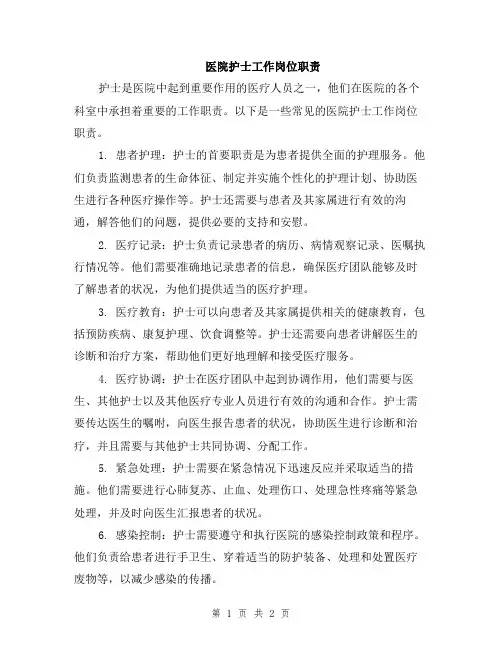 医院护士工作岗位职责

护士是医院中起到重要作用的医疗人员之一，他们在医院的各个科室中承担着重要的工作职责。以下是一些常见的医院护士工作岗位职责。

1. 患者护理：护士的首要职责是为患者提供全面的护理服务。他们负责监测患者的生命体征、制定并实施个性化的护理计划、协助医生进行各种医疗操作等。护士还需要与患者及其家属进行有效的沟通，解答他们的问题，提供必要的支持和安慰。

2. 医疗记录：护士负责记录患者的病历、病情观察记录、医嘱执行情况等。他们需要准确地记录患者的信息，确保医疗团队能够及时了解患者的状况，为他们提供适当的医疗护理。

3. 医疗教育：护士可以向患者及其家属提供相关的健康教育，包括预防疾病、康复护理、饮食调整等。护士还需要向患者讲解医生的诊断和治疗方案，帮助他们更好地理解和接受医疗服务。

4. 医疗协调：护士在医疗团队中起到协调作用，他们需要与医生、其他护士以及其他医疗专业人员进行有效的沟通和合作。护士需要传达医生的嘱咐，向医生报告患者的状况，协助医生进行诊断和治疗，并且需要与其他护士共同协调、分配工作。

5. 紧急处理：护士需要在紧急情况下迅速反应并采取适当的措施。他们需要进行心肺复苏、止血、处理伤口、处理急性疼痛等紧急处理，并及时向医生汇报患者的状况。

6. 感染控制：护士需要遵守和执行医院的感染控制政策和程序。他们负责给患者进行手卫生、穿着适当的防护装备、处理和处置医疗废物等，以减少感染的传播。

第 1 页 共 2 页